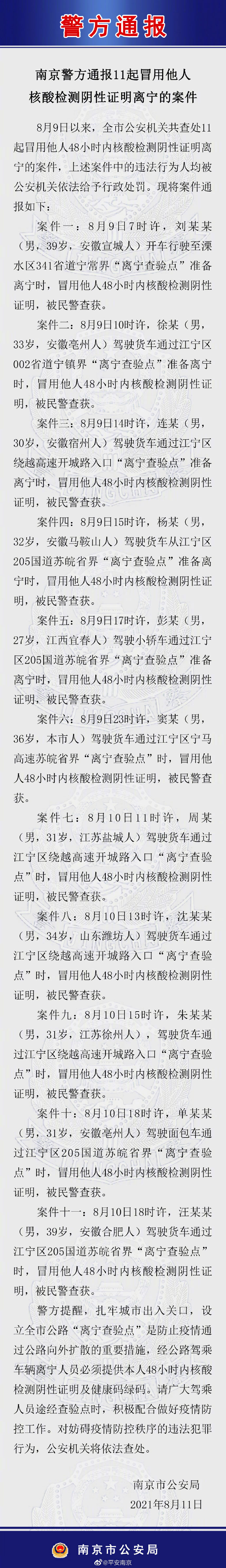 警方通报

南京警方通报11起冒用他人核酸检测阴性证明离宁的案件

8月9日以来，全市公安机关共查处11起冒用他人48小时内核酸检测阴性证明离宁的案件，上述案件中的违法行为人均被公安机关依法给予行政处罚。现将案件通报如下：

案件一：8月9日7时许，刘某某（男，39岁，安徽宣城人）开车行驶至溧水区341省道宁常界“离宁查验点”准备离宁时，冒用他人48小时内核酸检测阴性证明，被民警查获。

案件二：8月9日10时许，徐某（男，33岁，安徽亳州人）驾驶货车通过江宁区002省道宁镇界“离宁查验点”准备离宁时，冒用他人48小时内核酸检测阴性证明，被民警查获。

案件三：8月9日14时许，连某（男，30岁，安徽宿州人）驾驶货车通过江宁区绕越高速开城路入口“离宁查验点”准备离宁时，冒用他人48小时内核酸检测阴性证明，被民警查获。

案件四：8月9日15时许，杨某（男，32岁，安徽马鞍山人）驾驶货车从江宁区205国道苏皖省界“离宁查验点”准备离宁时，冒用他人48小时内核酸检测阴性证明，被民警查获。

案件五：8月9日17时许，彭某（男，27岁，江西宜春人）驾驶小轿车通过江宁区205国道苏皖省界“离宁查验点”准备离宁时，冒用他人48小时内核酸检测阴性证明，被民警查获。

案件六：8月9日23时许，窦某（男，36岁，本市人）驾驶货车通过江宁区宁马高速苏皖省界“离宁查验点”时，冒用他人48小时内核酸检测阴性证明，被民警查获。

案件七：8月10日11时许，周某（男，31岁，江苏盐城人）驾驶货车通过江宁区绕越高速开城路入口“离宁查验点”时，冒用他人48小时内核酸检测阴性证明，被民警查获。

案件八：8月10日13时许，沈某某（男，34岁，山东潍坊人）驾驶货车通过江宁区绕越高速开城路入口“离宁查验点”时，冒用他人48小时内核酸检测阴性证明，被民警查获。

案件九：8月10日15时许，朱某某（男，31岁，江苏徐州人），驾驶货车通过江宁区绕越高速开城路入口“离宁查验点”时，冒用他人48小时内核酸检测阴性证明，被民警查获。

案件十：8月10日18时许，单某某（男，31岁，安徽亳州人）驾驶面包车通过江宁区205国道苏皖省界“离宁查验点”时，冒用他人48小时内核酸检测阴性证明，被民警查获。

案件十一：8月10日18时许，汪某某（男，39岁，安徽合肥人）驾驶货车通过江宁区205国道苏皖省界“离宁查验点”时，冒用他人48小时内核酸检测阴性证明，被民警查获。

警方提醒，扎牢城市出入关口，设立全市公路“离宁查验点”是防止疫情通过公路向外扩散的重要措施，经公路驾乘车辆离宁人员必须提供本人48小时内核酸检测阴性证明及健康码绿码。请广大驾乘人员途经查验点时，积极配合做好疫情防控工作。对妨碍疫情防控秩序的违法犯罪行为，公安机关将依法查处。

南京市公安局
2021年8月11日

南京市公安局
@平安南京